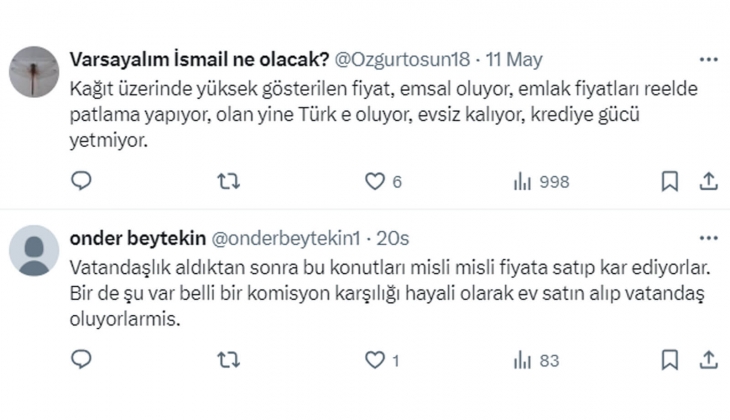 Varsayalım İsmail ne olacak? @Ozgurtosun18 · 11 May

Kağıt üzerinde yüksek gösterilen fiyat, emsal oluyor, emlak fiyatları reelde patlama yapıyor, olan yine Türk e oluyor, evsiz kalıyor, krediye gücü yetmiyor.

6

998

onder beytekin @onderbeytekin1 · 20s

Vatandaşlık aldıktan sonra bu konutları misli misli fiyata satıp kar ediyorlar. Bir de şu var belli bir komisyon karşılığı hayali olarak ev satın alıp vatandaş oluyorlarmis.

1

83